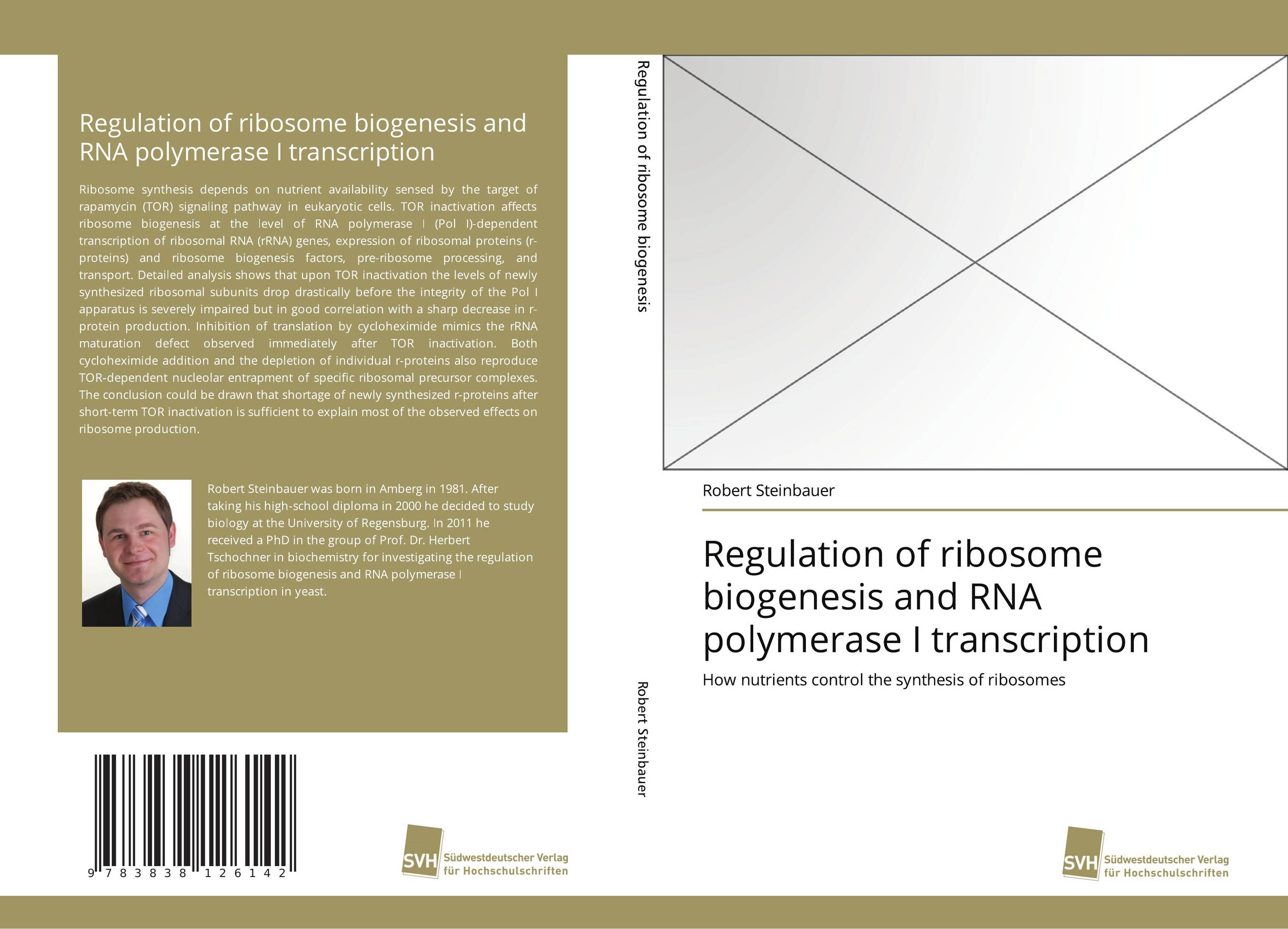 Regulation of ribosome biogenesis and RNA polymerase I transcription

Ribosome synthesis depends on nutrient availability sensed by the target of rapamycin (TOR) signaling pathway in eukaryotic cells. TOR inactivation affects ribosome biogenesis at the level of RNA polymerase I (Pol I)-dependent transcription of ribosomal RNA (rRNA) genes, expression of ribosomal proteins (r-proteins) and ribosome biogenesis factors, pre-ribosome processing, and transport. Detailed analysis shows that upon TOR inactivation the levels of newly synthesized ribosomal subunits drop drastically before the integrity of the Pol I apparatus is severely impaired but in good correlation with a sharp decrease in r-protein production. Inhibition of translation by cycloheximide mimics the rRNA maturation defect observed immediately after TOR inactivation. Both cycloheximide addition and the depletion of individual r-proteins also reproduce TOR-dependent nucleolar entrapment of specific ribosomal precursor complexes. The conclusion could be drawn that shortage of newly synthesized r-proteins after short-term TOR inactivation is sufficient to explain most of the observed effects on ribosome production.

Robert Steinbauer was born in Amberg in 1981. After taking his high-school diploma in 2000 he decided to study biology at the University of Regensburg. In 2011 he received a PhD in the group of Prof. Dr. Herbert Tschochner in biochemistry for investigating the regulation of ribosome biogenesis and RNA polymerase I transcription in yeast.

9 783838 126142

SVH Südwestdeutscher Verlag für Hochschulschriften

Regulation of ribosome biogenesis

Robert Steinbauer

Robert Steinbauer

Regulation of ribosome biogenesis and RNA polymerase I transcription

How nutrients control the synthesis of ribosomes

SVH Südwestdeutscher Verlag für Hochschulschriften